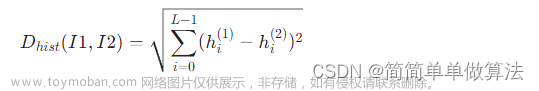 $D_{hist}(I1, I2) = \sqrt{\sum_{i=0}^{L-1}(h_i^{(1)} - h_i^{(2)})^2}$

CSDN @简简单单做算法

www.toymoban.com 网络图片仅供展示，非存储，如有侵权请联系删除。